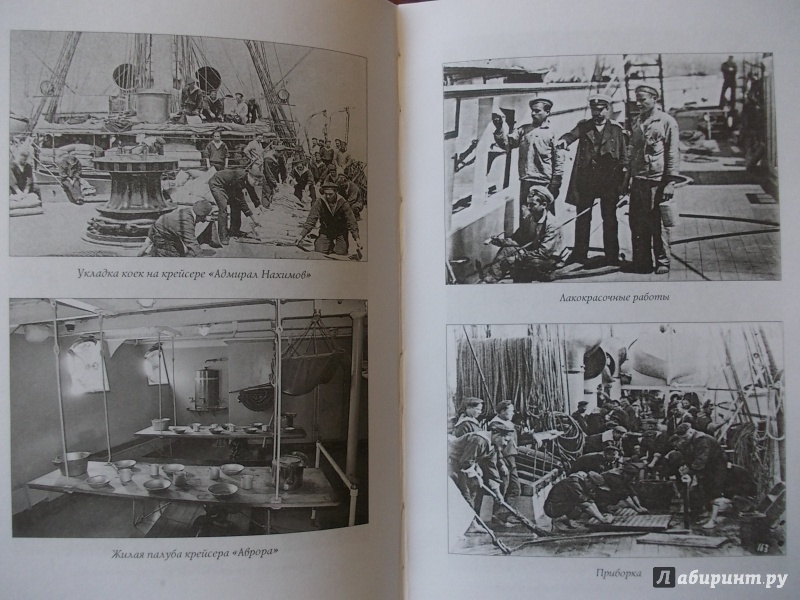 Укладка коек на крейсере «Адмирал Нахимов»

Жилая палуба крейсера «Аврора»

Лакокрасочные работы

Приборка

Лабиринт.ру